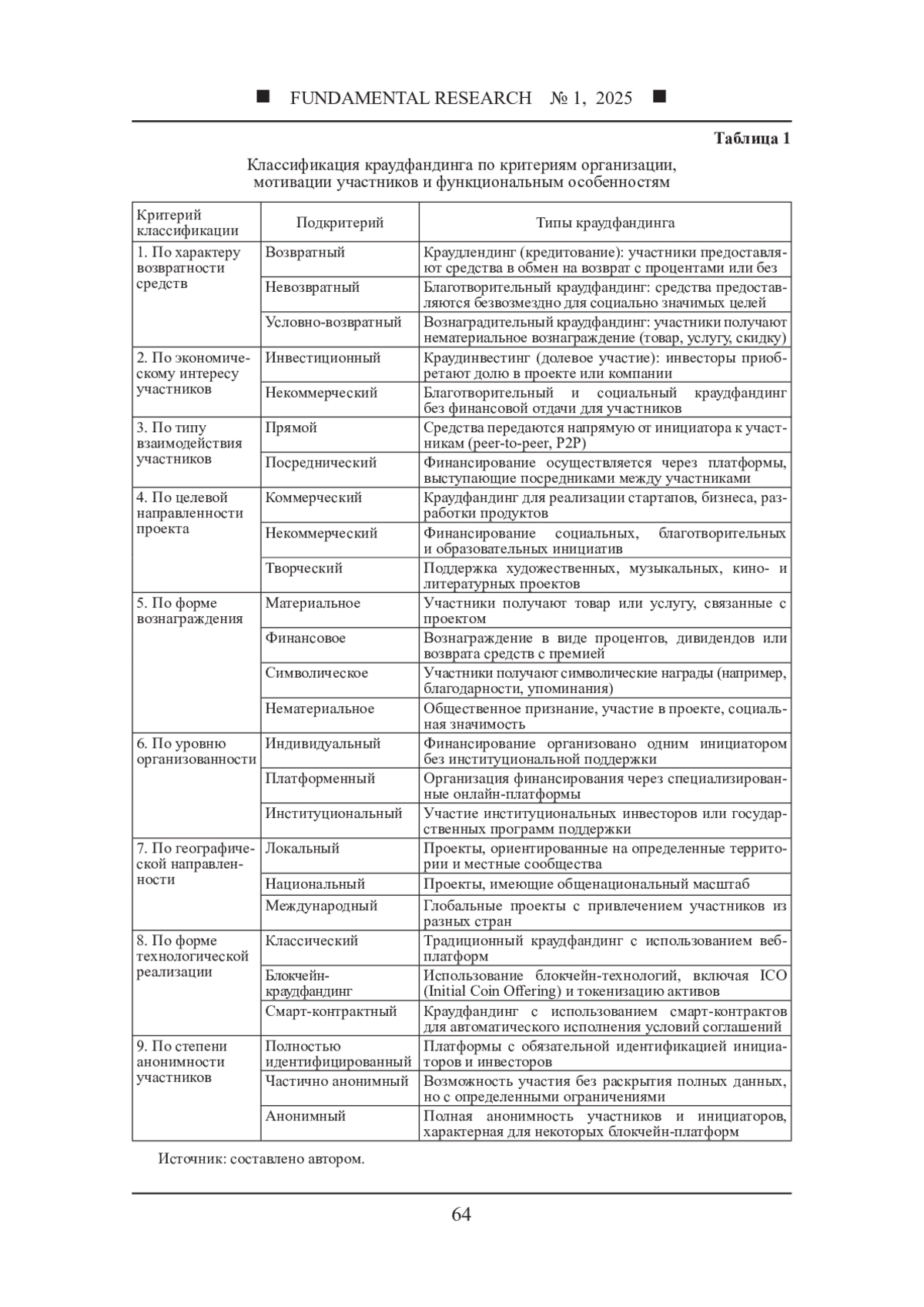 ■ FUNDAMENTAL RESEARCH № 1, 2025 ■

Таблица 1

Классификация краудфандинга по критериям организации, мотивации участников и функциональным особенностям

| Критерий классификации | Подкритерий | Типы краудфандинга |
|---|---|---|
| 1. По характеру возвратности средств | Возвратный | Краудлендинг (кредитование): участники предоставляют средства в обмен на возврат с процентами или без |
| | Невозвратный | Благотворительный краудфандинг: средства предоставляются безвозмездно для социально значимых целей |
| | Условно-возвратный | Вознаградительный краудфандинг: участники получают нематериальное вознаграждение (товар, услугу, скидку) |
| 2. По экономическому интересу участников | Инвестиционный | Краудинвестинг (долевое участие): инвесторы приобретают долю в проекте или компании |
| | Некоммерческий | Благотворительный и социальный краудфандинг без финансовой отдачи для участников |
| 3. По типу взаимодействия участников | Прямой | Средства передаются напрямую от инициатора к участникам (peer-to-peer, P2P) |
| | Посреднический | Финансирование осуществляется через платформы, выступающие посредниками между участниками |
| 4. По целевой направленности проекта | Коммерческий | Краудфандинг для реализации стартапов, бизнеса, разработки продуктов |
| | Некоммерческий | Финансирование социальных, благотворительных и образовательных инициатив |
| | Творческий | Поддержка художественных, музыкальных, кино- и литературных проектов |
| 5. По форме вознаграждения | Материальное | Участники получают товар или услугу, связанные с проектом |
| | Финансовое | Вознаграждение в виде процентов, дивидендов или возврата средств с премией |
| | Символическое | Участники получают символические награды (например, благодарности, упоминания) |
| | Нематериальное | Общественное признание, участие в проекте, социальная значимость |
| 6. По уровню организованности | Индивидуальный | Финансирование организовано одним инициатором без институциональной поддержки |
| | Платформенный | Организация финансирования через специализированные онлайн-платформы |
| | Институциональный | Участие институциональных инвесторов или государственных программ поддержки |
| 7. По географической направленности | Локальный | Проекты, ориентированные на определенные территории и местные сообщества |
| | Национальный | Проекты, имеющие общенациональный масштаб |
| | Международный | Глобальные проекты с привлечением участников из разных стран |
| 8. По форме технологической реализации | Классический | Традиционный краудфандинг с использованием веб-платформ |
| | Блокчейн-краудфандинг | Использование блокчейн-технологий, включая ICO (Initial Coin Offering) и токенизацию активов |
| | Смарт-контрактный | Краудфандинг с использованием смарт-контрактов для автоматического исполнения условий соглашений |
| 9. По степени анонимности участников | Полностью идентифицированный | Платформы с обязательной идентификацией инициаторов и инвесторов |
| | Частично анонимный | Возможность участия без раскрытия полных данных, но с определенными ограничениями |
| | Анонимный | Полная анонимность участников и инициаторов, характерная для некоторых блокчейн-платформ |

Источник: составлено автором.

64